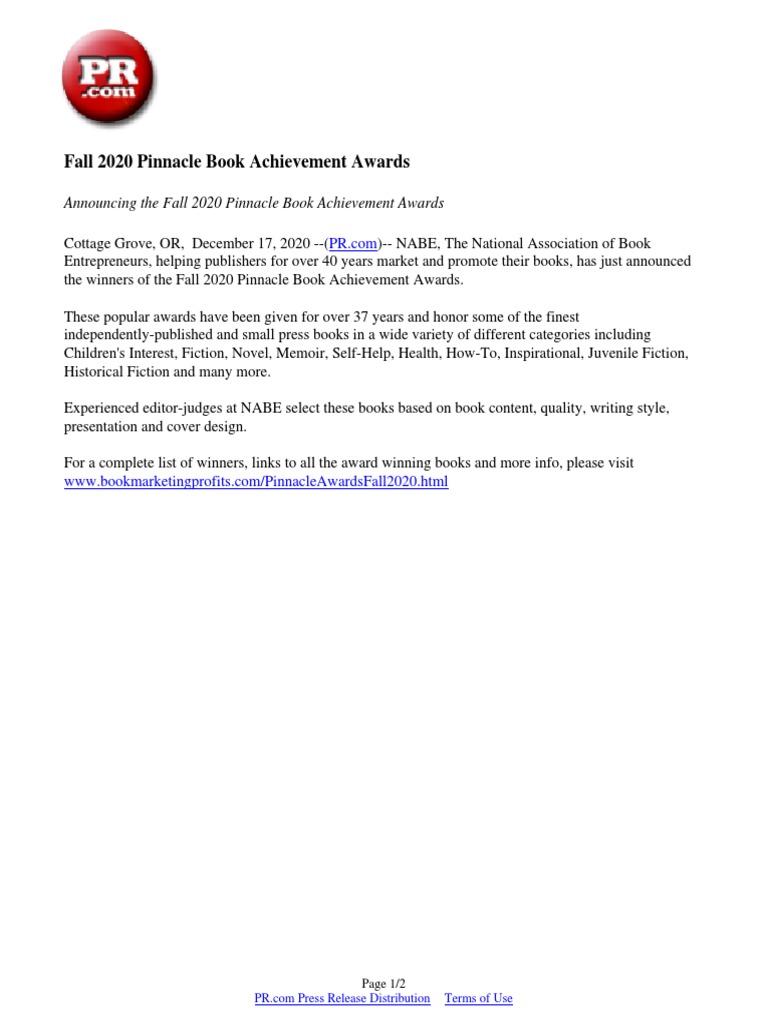 PR
.com

Fall 2020 Pinnacle Book Achievement Awards

Announcing the Fall 2020 Pinnacle Book Achievement Awards

Cottage Grove, OR, December 17, 2020 --(PR.com)-- NABE, The National Association of Book Entrepreneurs, helping publishers for over 40 years market and promote their books, has just announced the winners of the Fall 2020 Pinnacle Book Achievement Awards.

These popular awards have been given for over 37 years and honor some of the finest independently-published and small press books in a wide variety of different categories including Children's Interest, Fiction, Novel, Memoir, Self-Help, Health, How-To, Inspirational, Juvenile Fiction, Historical Fiction and many more.

Experienced editor-judges at NABE select these books based on book content, quality, writing style, presentation and cover design.

For a complete list of winners, links to all the award winning books and more info, please visit www.bookmarketingprofits.com/PinnacleAwardsFall2020.html

Page 1/2
PR.com Press Release Distribution Terms of Use